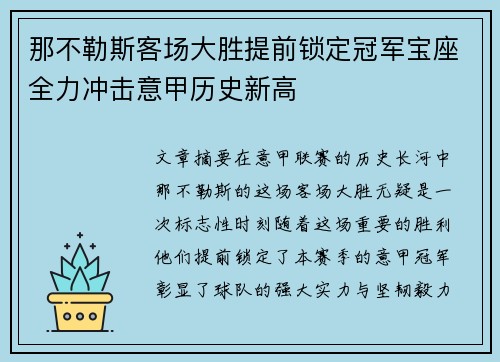 那不勒斯客场大胜提前锁定冠军宝座全力冲击意甲历史新高

文章摘要在意甲联赛的历史长河中那不勒斯的这场客场大胜无疑是一次标志性时刻随着这场重要的胜利他们提前锁定了本赛季的意甲冠军彰显了球队的强大实力与坚韧毅力